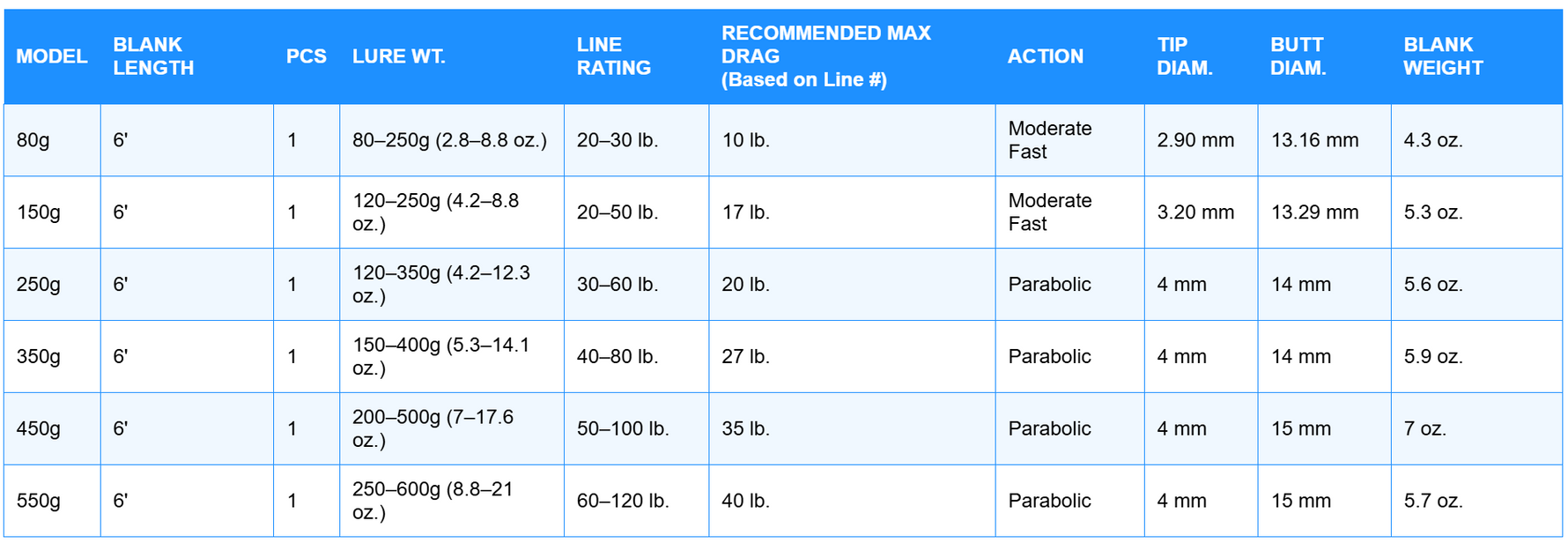 | MODEL | BLANK LENGTH | PCS | LURE WT. | LINE RATING | RECOMMENDED MAX DRAG (Based on Line #) | ACTION | TIP DIAM. | BUTT DIAM. | BLANK WEIGHT |
|---|---|---|---|---|---|---|---|---|---|
| 80g | 6' | 1 | 80–250g (2.8–8.8 oz.) | 20–30 lb. | 10 lb. | Moderate Fast | 2.90 mm | 13.16 mm | 4.3 oz. |
| 150g | 6' | 1 | 120–250g (4.2–8.8 oz.) | 20–50 lb. | 17 lb. | Moderate Fast | 3.20 mm | 13.29 mm | 5.3 oz. |
| 250g | 6' | 1 | 120–350g (4.2–12.3 oz.) | 30–60 lb. | 20 lb. | Parabolic | 4 mm | 14 mm | 5.6 oz. |
| 350g | 6' | 1 | 150–400g (5.3–14.1 oz.) | 40–80 lb. | 27 lb. | Parabolic | 4 mm | 14 mm | 5.9 oz. |
| 450g | 6' | 1 | 200–500g (7–17.6 oz.) | 50–100 lb. | 35 lb. | Parabolic | 4 mm | 15 mm | 7 oz. |
| 550g | 6' | 1 | 250–600g (8.8–21 oz.) | 60–120 lb. | 40 lb. | Parabolic | 4 mm | 15 mm | 5.7 oz. |